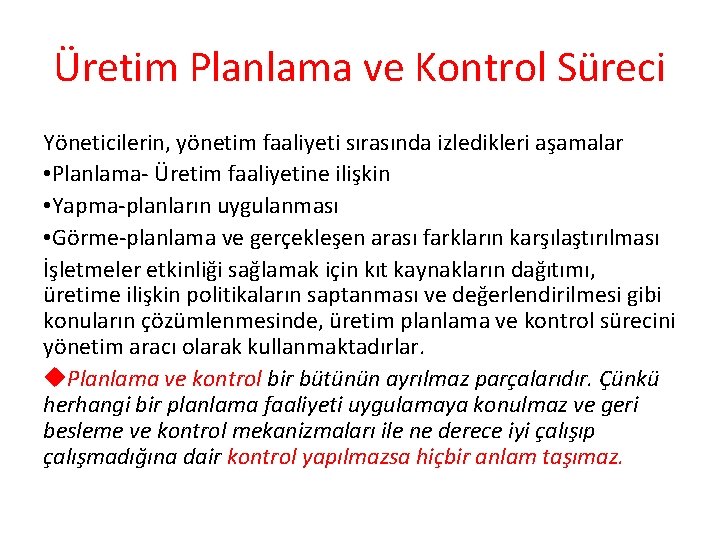 Üretim Planlama ve Kontrol Süreci

Yöneticilerin, yönetim faaliyeti sırasında izledikleri aşamalar

•Planlama- Üretim faaliyetine ilişkin

•Yapma-planların uygulanması

•Görme-planlama ve gerçekleşen arası farkların karşılaştırılması

İşletmeler etkinliği sağlamak için kıt kaynakların dağıtımı, üretime ilişkin politikaların saptanması ve değerlendirilmesi gibi konuların çözümlenmesinde, üretim planlama ve kontrol sürecini yönetim aracı olarak kullanmaktadırlar.

◆Planlama ve kontrol bir bütünün ayrılmaz parçalarıdır. Çünkü herhangi bir planlama faaliyeti uygulamaya konulmaz ve geri besleme ve kontrol mekanizmaları ile ne derece iyi çalışıp çalışmadığına dair kontrol yapılmazsa hiçbir anlam taşımaz.